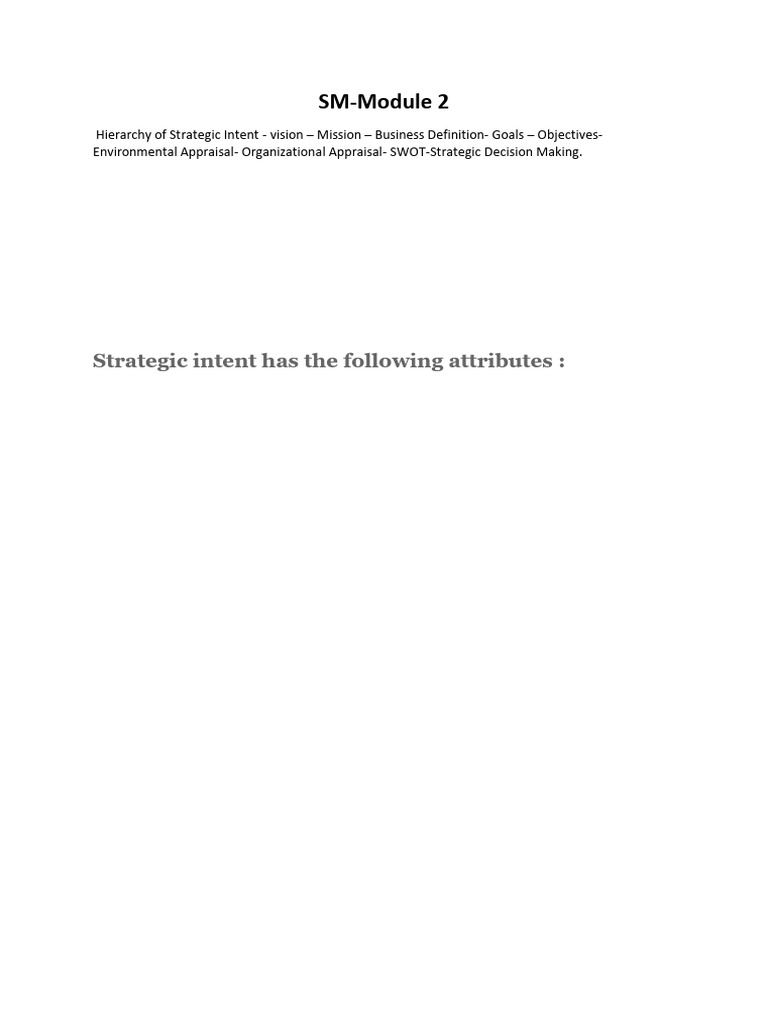 SM-Module 2

Hierarchy of Strategic Intent - vision – Mission – Business Definition- Goals – Objectives- Environmental Appraisal- Organizational Appraisal- SWOT-Strategic Decision Making.

Strategic intent has the following attributes :